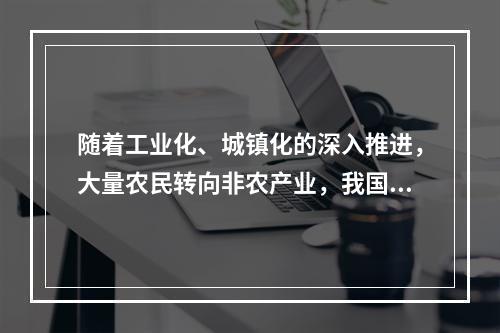 随着工业化、城镇化的深入推进，大量农民转向非农产业，我国...